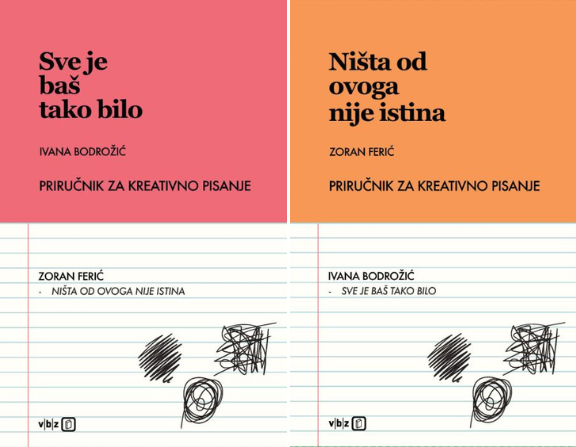 Sve je baš tako bilo

IVANA BODROŽIĆ

PRIRUČNIK ZA KREATIVNO PISANJE

ZORAN FERIĆ
- NIŠTA OD OVOGA NIJE ISTINA

v|b|z

Ništa od ovoga nije istina

ZORAN FERIĆ

PRIRUČNIK ZA KREATIVNO PISANJE

IVANA BODROŽIĆ
- SVE JE BAŠ TAKO BILO

v|b|z